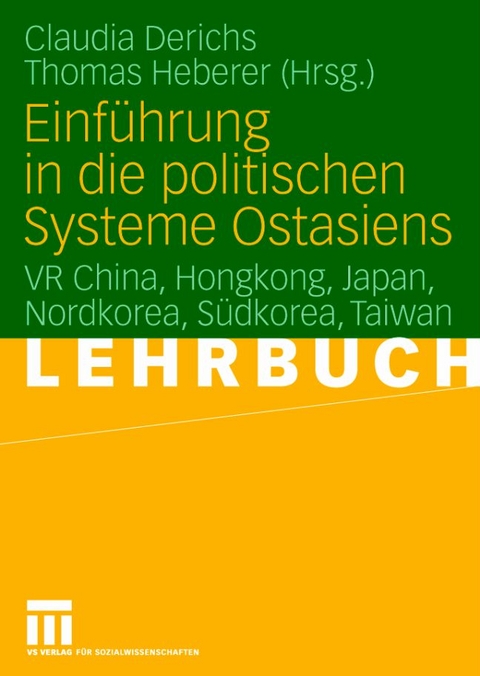 Claudia Derichs
Thomas Heberer (Hrsg.)

Einführung in die politischen Systeme Ostasiens

VR China, Hongkong, Japan, Nordkorea, Südkorea, Taiwan

LEHRBUCH

VS VERLAG FÜR SOZIALWISSENSCHAFTEN